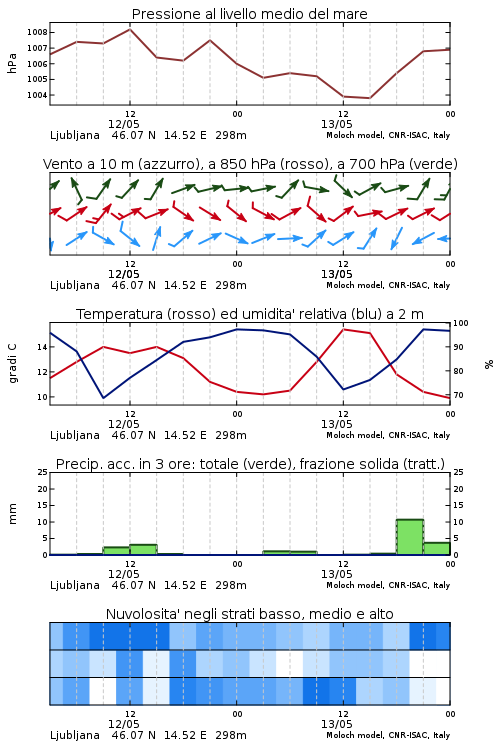 Pressione al livello medio del mare

hPa

1008
1007
1006
1005
1004

12
12/05
00
12
13/05
00

Ljubljana 46.07 N 14.52 E 298m
Moloch model, CNR-ISAC, Italy

Vento a 10 m (azzurro), a 850 hPa (rosso), a 700 hPa (verde)

12
12/05
00
12
13/05
00

Ljubljana 46.07 N 14.52 E 298m
Moloch model, CNR-ISAC, Italy

Temperatura (rosso) ed umidita' relativa (blu) a 2 m

gradi C

14
12
10

100
90
80
70

%

12
12/05
00
12
13/05
00

Ljubljana 46.07 N 14.52 E 298m
Moloch model, CNR-ISAC, Italy

Precip. acc. in 3 ore: totale (verde), frazione solida (tratt.)

mm

25
20
15
10
5
0

25
20
15
10
5
0

12
12/05
00
12
13/05
00

Ljubljana 46.07 N 14.52 E 298m
Moloch model, CNR-ISAC, Italy

Nuvolosita' negli strati basso, medio e alto

12
12/05
00
12
13/05
00

Ljubljana 46.07 N 14.52 E 298m
Moloch model, CNR-ISAC, Italy